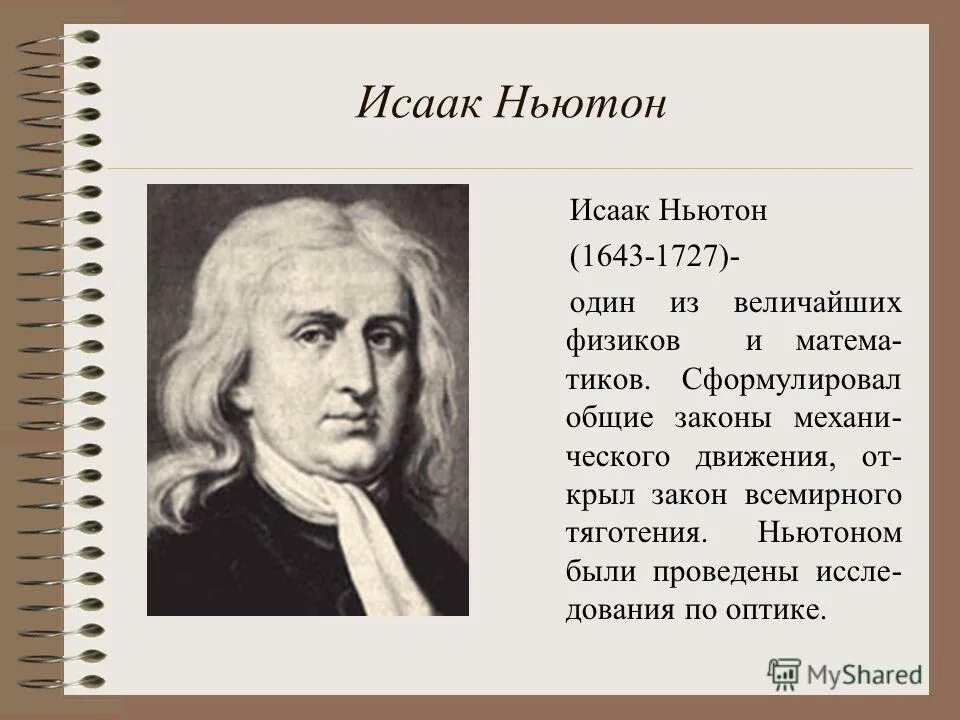 Исаак Ньютон

Исаак Ньютон

(1643-1727)-

один из величайших физиков и математиков. Сформулировал общие законы механического движения, открыл закон всемирного тяготения. Ньютоном были проведены исследования по оптике.

MyShared